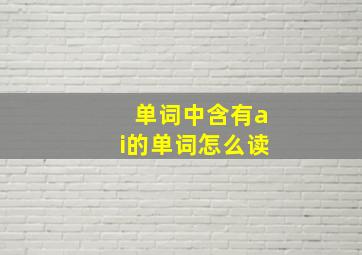 单词中含有ai的单词怎么读